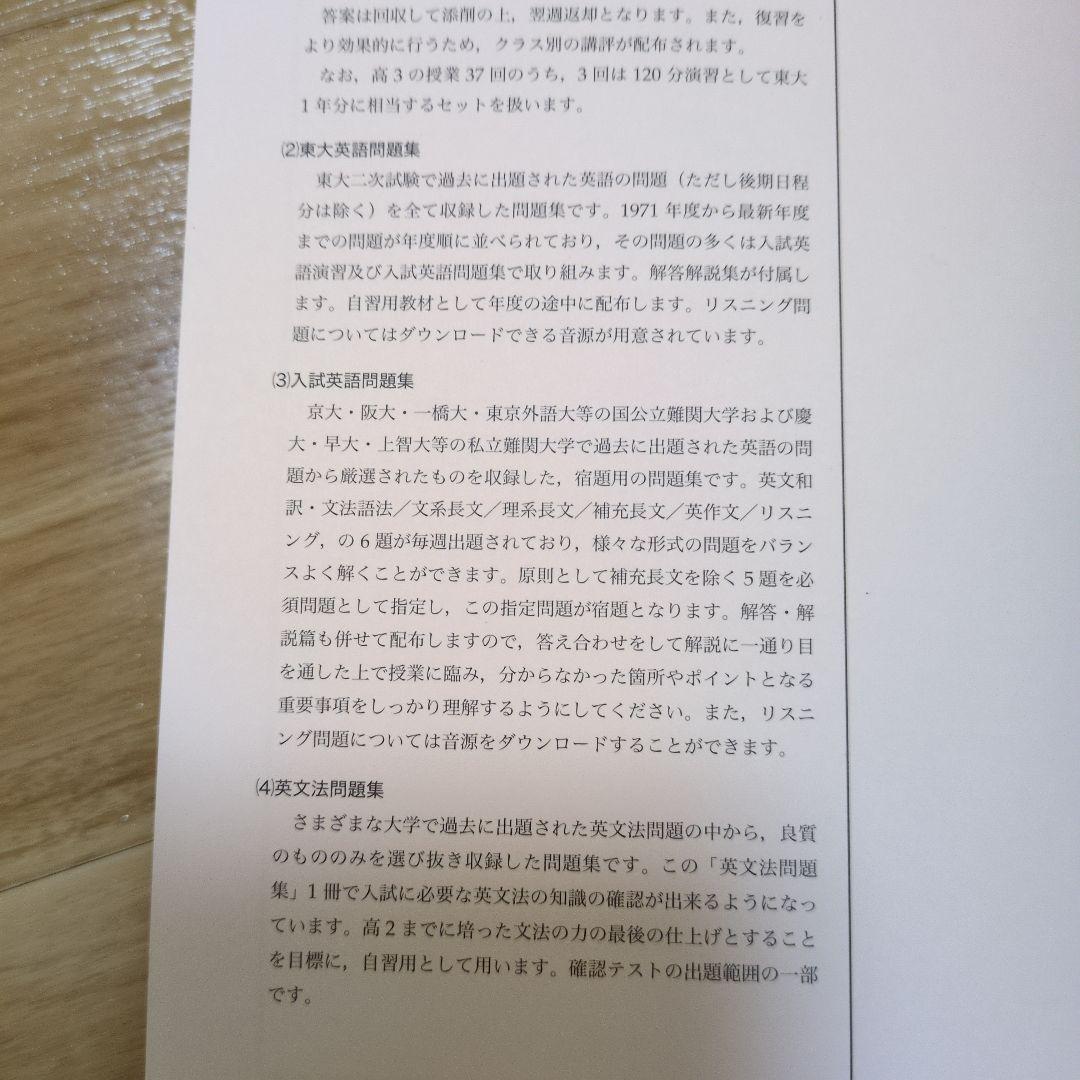 答案は回収して添削の上，翌週返却となります。また，復習をより効果的に行うため，クラス別の講評が配布されます。

なお，高３の授業37回のうち，３回は120分演習として東大１年分に相当するセットを扱います。

⑵東大英語問題集

東大二次試験で過去に出題された英語の問題（ただし後期日程分は除く）を全て収録した問題集です。1971年度から最新年度までの問題が年度順に並べられており，その問題の多くは入試英語演習及び入試英語問題集で取り組みます。解答解説集が付属します。自習用教材として年度の途中に配布します。リスニング問題についてはダウンロードできる音源が用意されています。

⑶入試英語問題集

京大・阪大・一橋大・東京外語大等の国公立難関大学および慶大・早大・上智大等の私立難関大学で過去に出題された英語の問題から厳選されたものを収録した，宿題用の問題集です。英文和訳・文法語法／文系長文／理系長文／補充長文／英作文／リスニング，の６題が毎週出題されており，様々な形式の問題をバランスよく解くことができます。原則として補充長文を除く５題を必須問題として指定し，この指定問題が宿題となります。解答・解説篇も併せて配布しますので，答え合わせをして解説に一通り目を通した上で授業に臨み，分からなかった箇所やポイントとなる重要事項をしっかり理解するようにしてください。また，リスニング問題については音源をダウンロードすることができます。

⑷英文法問題集

さまざまな大学で過去に出題された英文法問題の中から，良質のもののみを選び抜き収録した問題集です。この「英文法問題集」１冊で入試に必要な英文法の知識の確認が出来るようになっています。高２までに培った文法の力の最後の仕上げとすることを目標に，自習用として用います。確認テストの出題範囲の一部です。